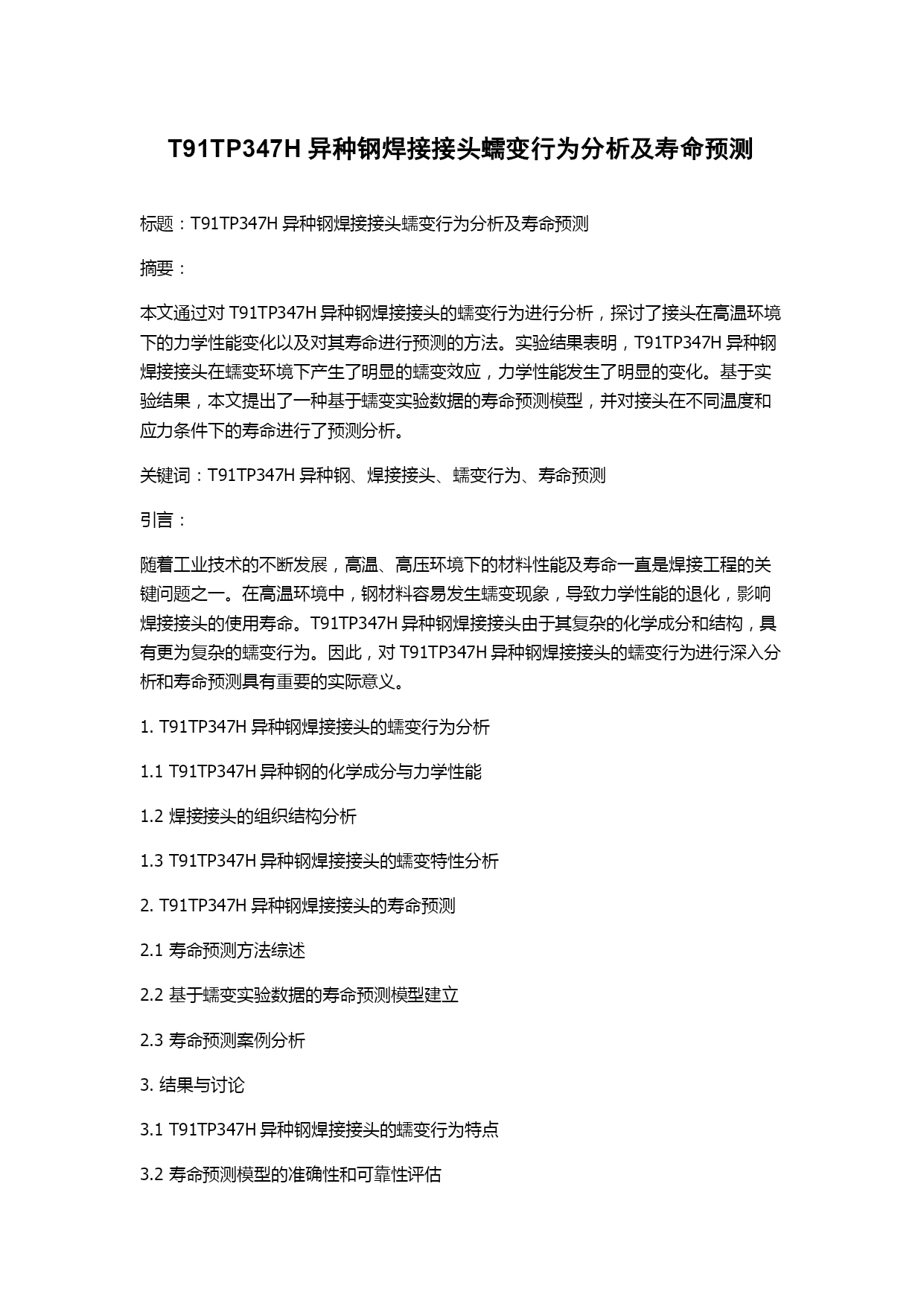 T91TP347H 异种钢焊接接头蠕变行为分析及寿命预测

标题：T91TP347H 异种钢焊接接头蠕变行为分析及寿命预测

摘要：

本文通过对 T91TP347H 异种钢焊接接头的蠕变行为进行分析，探讨了接头在高温环境下的力学性能变化以及对其寿命进行预测的方法。实验结果表明，T91TP347H 异种钢焊接接头在蠕变环境下产生了明显的蠕变效应，力学性能发生了明显的变化。基于实验结果，本文提出了一种基于蠕变实验数据的寿命预测模型，并对接头在不同温度和应力条件下的寿命进行了预测分析。

关键词：T91TP347H 异种钢、焊接接头、蠕变行为、寿命预测

引言：

随着工业技术的不断发展，高温、高压环境下的材料性能及寿命一直是焊接工程的关键问题之一。在高温环境中，钢材料容易发生蠕变现象，导致力学性能的退化，影响焊接接头的使用寿命。T91TP347H 异种钢焊接接头由于其复杂的化学成分和结构，具有更为复杂的蠕变行为。因此，对 T91TP347H 异种钢焊接接头的蠕变行为进行深入分析和寿命预测具有重要的实际意义。

1. T91TP347H 异种钢焊接接头的蠕变行为分析

1.1 T91TP347H 异种钢的化学成分与力学性能

1.2 焊接接头的组织结构分析

1.3 T91TP347H 异种钢焊接接头的蠕变特性分析

2. T91TP347H 异种钢焊接接头的寿命预测

2.1 寿命预测方法综述

2.2 基于蠕变实验数据的寿命预测模型建立

2.3 寿命预测案例分析

3. 结果与讨论

3.1 T91TP347H 异种钢焊接接头的蠕变行为特点

3.2 寿命预测模型的准确性和可靠性评估